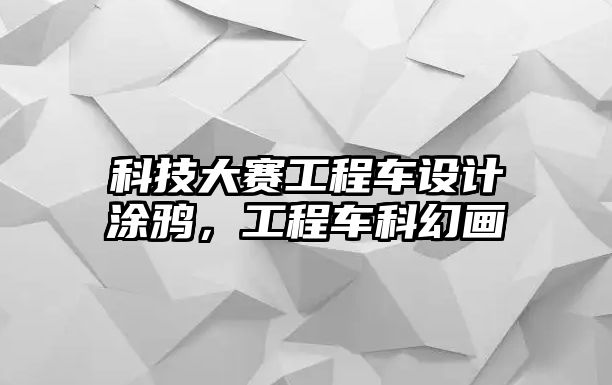 科技大赛工程车设计涂鸦，工程车科幻画